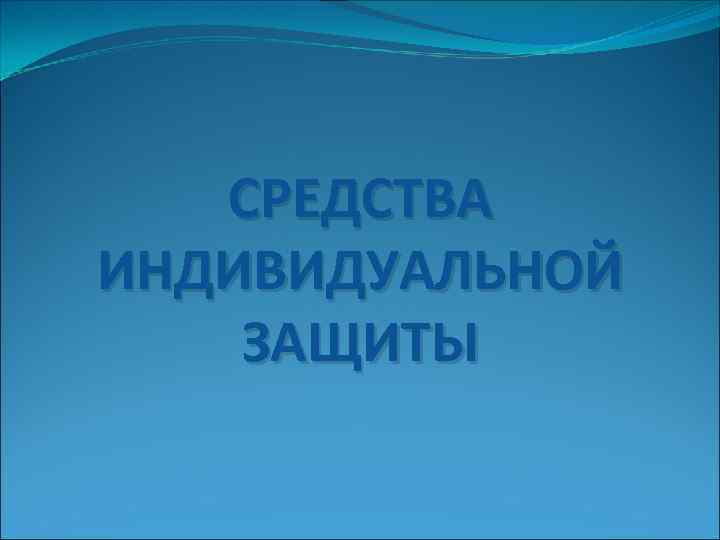 СРЕДСТВА ИНДИВИДУАЛЬНОЙ ЗАЩИТЫ